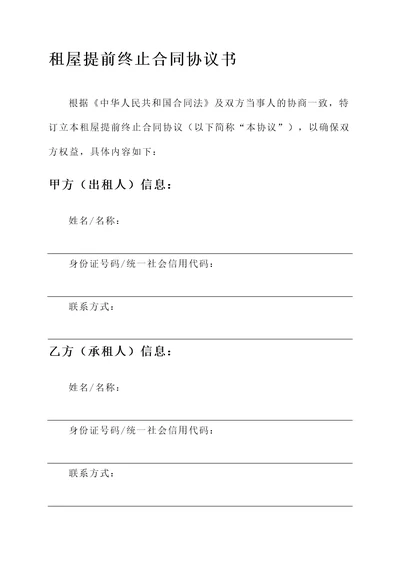 租屋提前终止合同协议书

根据《中华人民共和国合同法》及双方当事人的协商一致，特订立本租屋提前终止合同协议（以下简称“本协议”），以确保双方权益，具体内容如下：

甲方（出租人）信息：

姓名/名称：

身份证号码/统一社会信用代码：

联系方式：

乙方（承租人）信息：

姓名/名称：

身份证号码/统一社会信用代码：

联系方式：